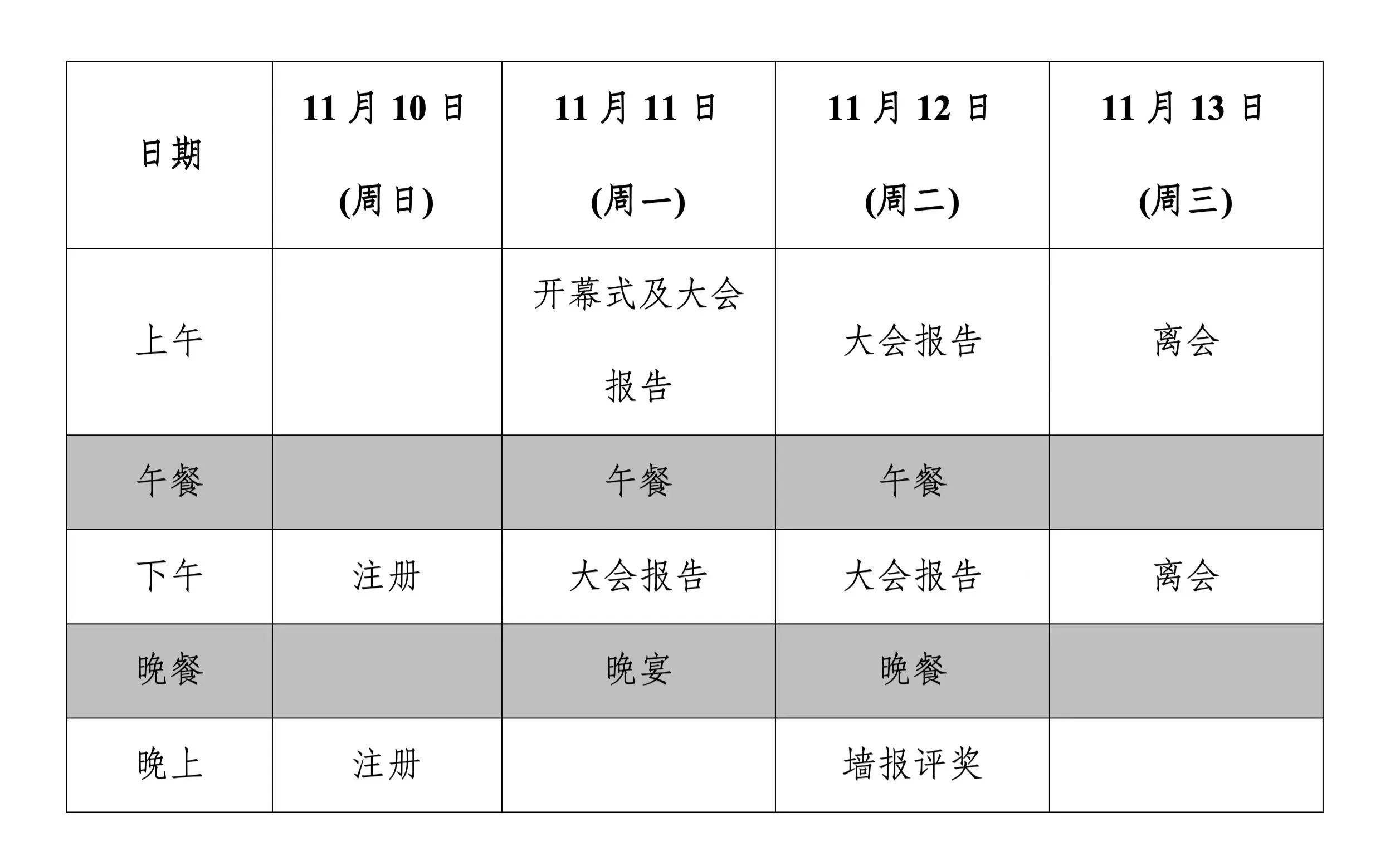 | 日期 | 11 月 10 日 (周日) | 11 月 11 日 (周一) | 11 月 12 日 (周二) | 11 月 13 日 (周三) |
|---|---|---|---|---|
| 上午 | | 开幕式及大会报告 | 大会报告 | 离会 |
| 午餐 | | 午餐 | 午餐 | |
| 下午 | 注册 | 大会报告 | 大会报告 | 离会 |
| 晚餐 | | 晚宴 | 晚餐 | |
| 晚上 | 注册 | | 墙报评奖 | |